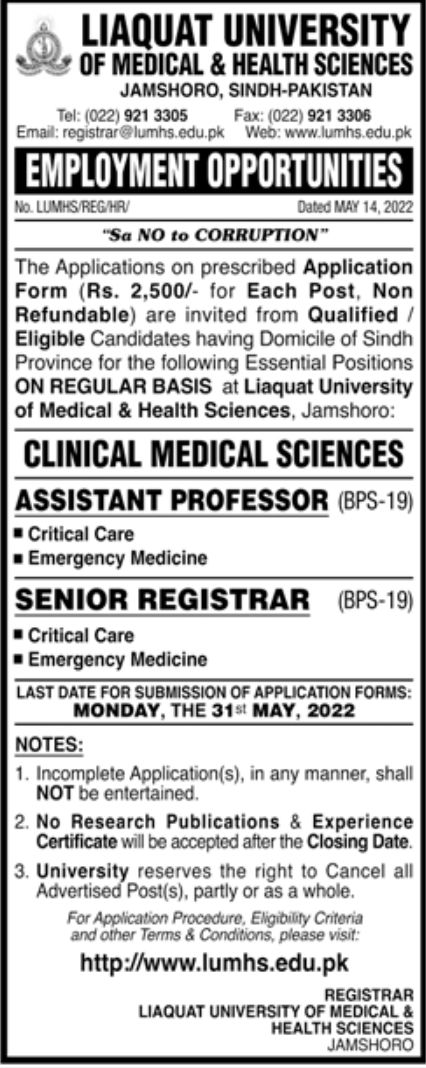 LIAQUAT UNIVERSITY
OF MEDICAL & HEALTH SCIENCES
JAMSHORO, SINDH-PAKISTAN

Tel: (022) 921 3305 Fax: (022) 921 3306
Email: registrar@lumhs.edu.pk Web: www.lumhs.edu.pk

EMPLOYMENT OPPORTUNITIES

No. LUMHS/REG/HR/ Dated MAY 14, 2022

"Sa NO to CORRUPTION"

The Applications on prescribed Application Form (Rs. 2,500/- for Each Post, Non Refundable) are invited from Qualified / Eligible Candidates having Domicile of Sindh Province for the following Essential Positions ON REGULAR BASIS at Liaquat University of Medical & Health Sciences, Jamshoro:

CLINICAL MEDICAL SCIENCES

ASSISTANT PROFESSOR (BPS-19)
■ Critical Care
■ Emergency Medicine

SENIOR REGISTRAR (BPS-19)
■ Critical Care
■ Emergency Medicine

LAST DATE FOR SUBMISSION OF APPLICATION FORMS:
MONDAY, THE 31st MAY, 2022

NOTES:
1. Incomplete Application(s), in any manner, shall NOT be entertained.
2. No Research Publications & Experience Certificate will be accepted after the Closing Date.
3. University reserves the right to Cancel all Advertised Post(s), partly or as a whole.

For Application Procedure, Eligibility Criteria and other Terms & Conditions, please visit:

http://www.lumhs.edu.pk

REGISTRAR
LIAQUAT UNIVERSITY OF MEDICAL & HEALTH SCIENCES
JAMSHORO